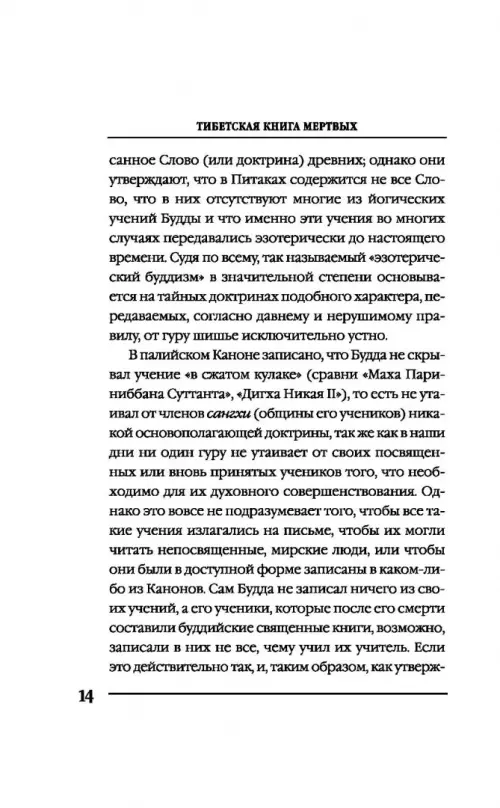 ТИБЕТСКАЯ КНИГА МЕРТВЫХ

санное Слово (или доктрина) древних; однако они утверждают, что в Питаках содержится не все Слово, что в них отсутствуют многие из йогических учений Будды и что именно эти учения во многих случаях передавались эзотерически до настоящего времени. Судя по всему, так называемый «эзотерический буддизм» в значительной степени основывается на тайных доктринах подобного характера, передаваемых, согласно давнему и нерушимому правилу, от гуру шишье исключительно устно.

В палийском Каноне записано, что Будда не скрывал учение «в сжатом кулаке» (сравни «Маха Париниббана Суттанта», «Дигха Никая II»), то есть не утаивал от членов сангхи (общины его учеников) никакой основополагающей доктрины, так же как в наши дни ни один гуру не утаивает от своих посвященных или вновь принятых учеников того, что необходимо для их духовного совершенствования. Однако это вовсе не подразумевает того, чтобы все такие учения излагались на письме, чтобы их могли читать непосвященные, мирские люди, или чтобы они были в доступной форме записаны в каком-либо из Канонов. Сам Будда не записал ничего из своих учений, а его ученики, которые после его смерти составили буддийские священные книги, возможно, записали в них не все, чему учил их учитель. Если это действительно так, и, таким образом, как утверж-

14